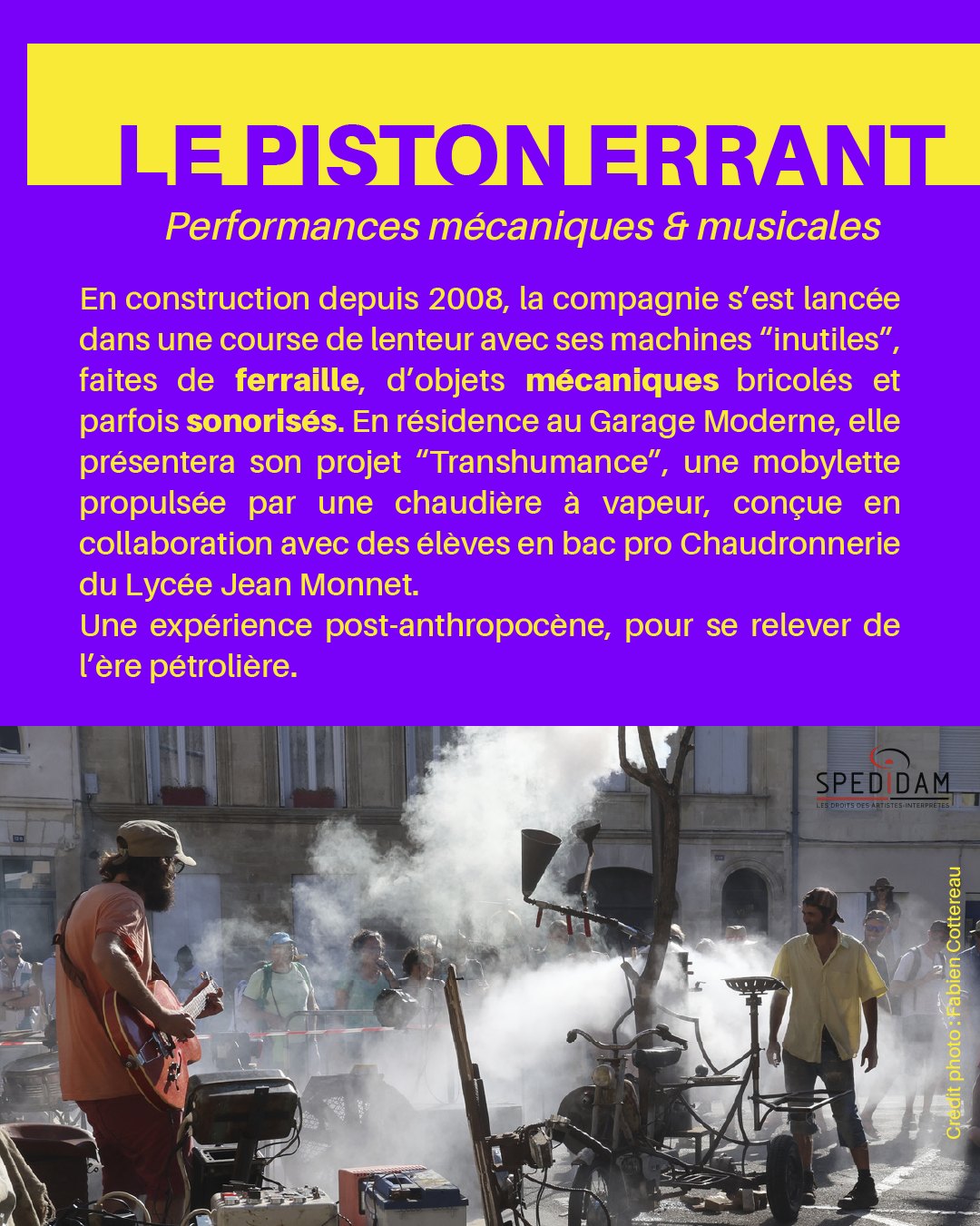 LE PISTON ERRANT

Performances mécaniques & musicales

En construction depuis 2008, la compagnie s'est lancée dans une course de lenteur avec ses machines "inutiles", faites de ferraille, d'objets mécaniques bricolés et parfois sonorisés. En résidence au Garage Moderne, elle présentera son projet "Transhumance", une mobylette propulsée par une chaudière à vapeur, conçue en collaboration avec des élèves en bac pro Chaudronnerie du Lycée Jean Monnet.
Une expérience post-anthropocène, pour se relever de l'ère pétrolière.

SPEDIDAM
LES DROITS DES ARTISTES-INTERPRÈTES

Crédit photo : Fabien Cottereau